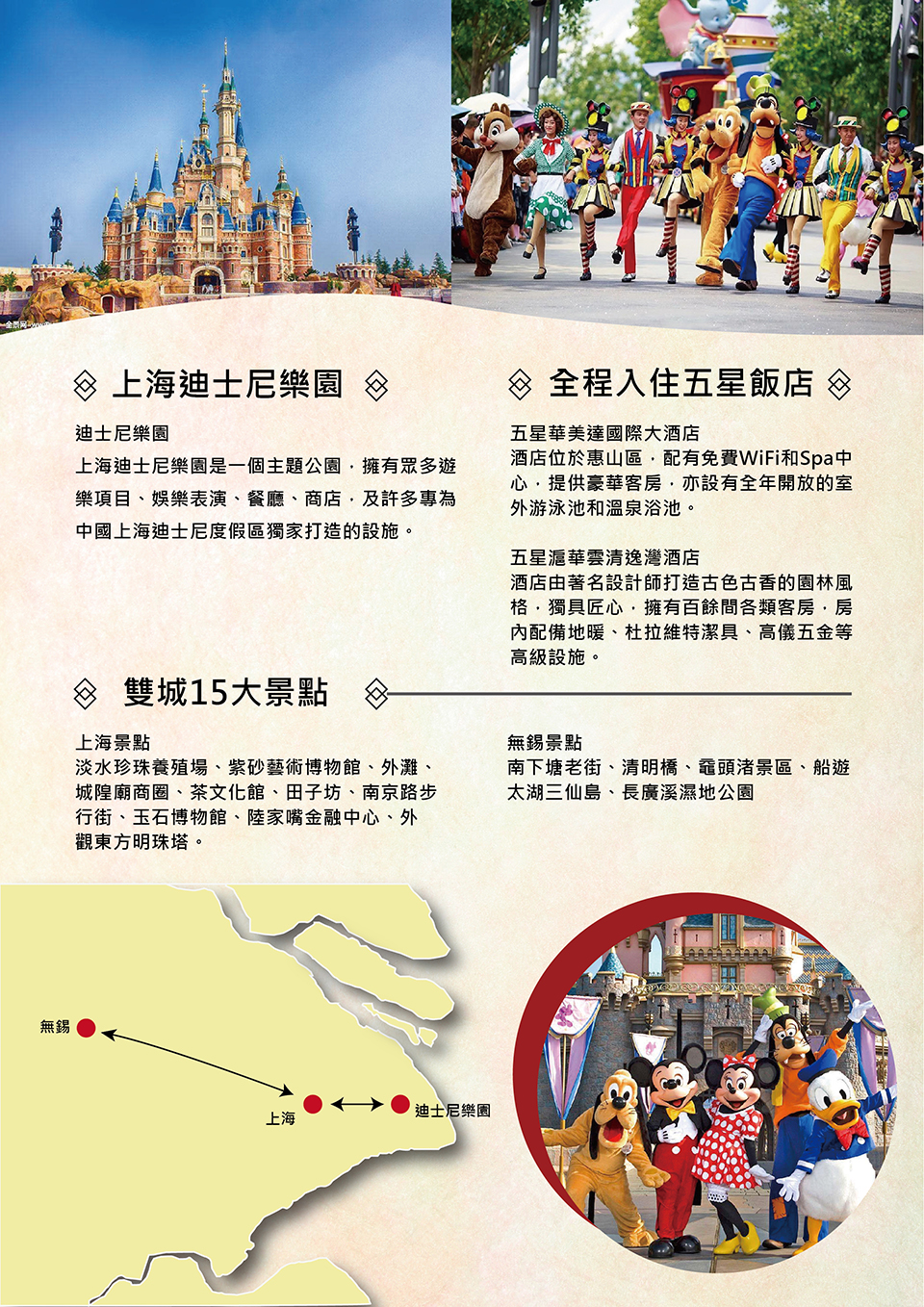 上海迪士尼樂園

迪士尼樂園

上海迪士尼樂園是一個主題公園，擁有眾多遊樂項目、娛樂表演、餐廳、商店，及許多專為中國上海迪士尼度假區獨家打造的設施。

全程入住五星飯店

五星華美達國際大酒店
酒店位於惠山區，配有免費WiFi和Spa中心，提供豪華客房，亦設有全年開放的室外游泳池和溫泉浴池。

五星滬華雲清逸灣酒店
酒店由著名設計師打造古色古香的園林風格，獨具匠心，擁有百餘間各類客房，房內配備地暖、杜拉維特潔具、高儀五金等高級設施。

雙城15大景點

上海景點
淡水珍珠養殖場、紫砂藝術博物館、外灘、城隍廟商圈、茶文化館、田子坊、南京路步行街、玉石博物館、陸家嘴金融中心、外觀東方明珠塔。

無錫景點
南下塘老街、清明橋、黿頭渚景區、船遊太湖三仙島、長廣溪濕地公園

無錫
上海
迪士尼樂園